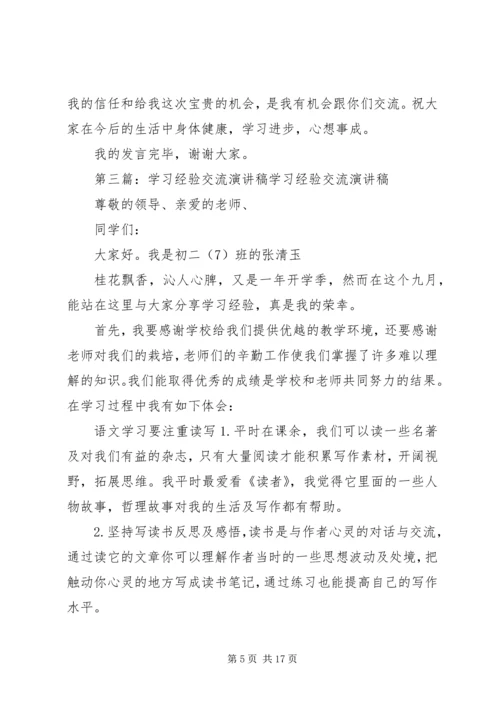 我的信任和给我这次宝贵的机会，是我有机会跟你们交流。祝大家在今后的生活中身体健康，学习进步，心想事成。

我的发言完毕，谢谢大家。

第三篇：学习经验交流演讲稿学习经验交流演讲稿

尊敬的领导、亲爱的老师、

同学们：

大家好。我是初二（7）班的张清玉

桂花飘香，沁人心脾，又是一年开学季，然而在这个九月，能站在这里与大家分享学习经验，真是我的荣幸。

首先，我要感谢学校给我们提供优越的教学环境，还要感谢老师对我们的栽培，老师们的辛勤工作使我们掌握了许多难以理解的知识。我们能取得优秀的成绩是学校和老师共同努力的结果。在学习过程中我有如下体会：

语文学习要注重读写 1. 平时在课余，我们可以读一些名著及对我们有益的杂志，只有大量阅读才能积累写作素材，开阔视野，拓展思维。我平时最爱看《读者》，我觉得它里面的一些人物故事，哲理故事对我的生活及写作都有帮助。

2. 坚持写读书反思及感悟，读书是与作者心灵的对话与交流，通过读它的文章你可以理解作者当时的一些思想波动及处境，把触动你心灵的地方写成读书笔记，通过练习也能提高自己的写作水平。

第 5 页 共 17 页